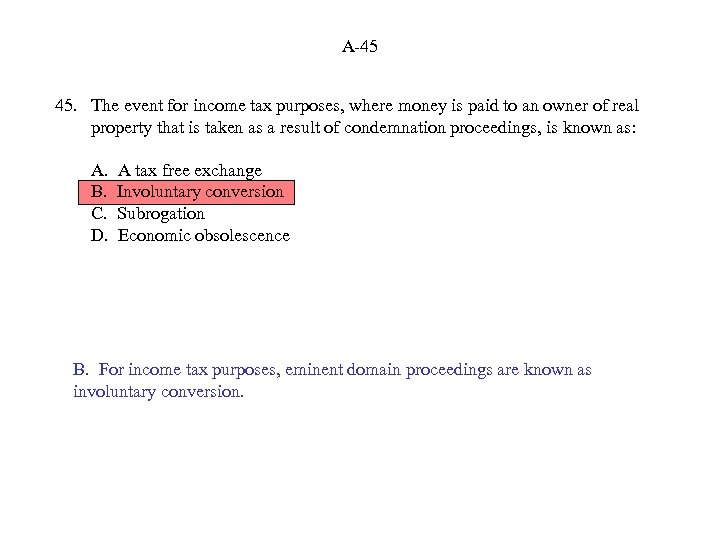 A-45

45. The event for income tax purposes, where money is paid to an owner of real property that is taken as a result of condemnation proceedings, is known as:

A. A tax free exchange
B. Involuntary conversion
C. Subrogation
D. Economic obsolescence

B. For income tax purposes, eminent domain proceedings are known as involuntary conversion.